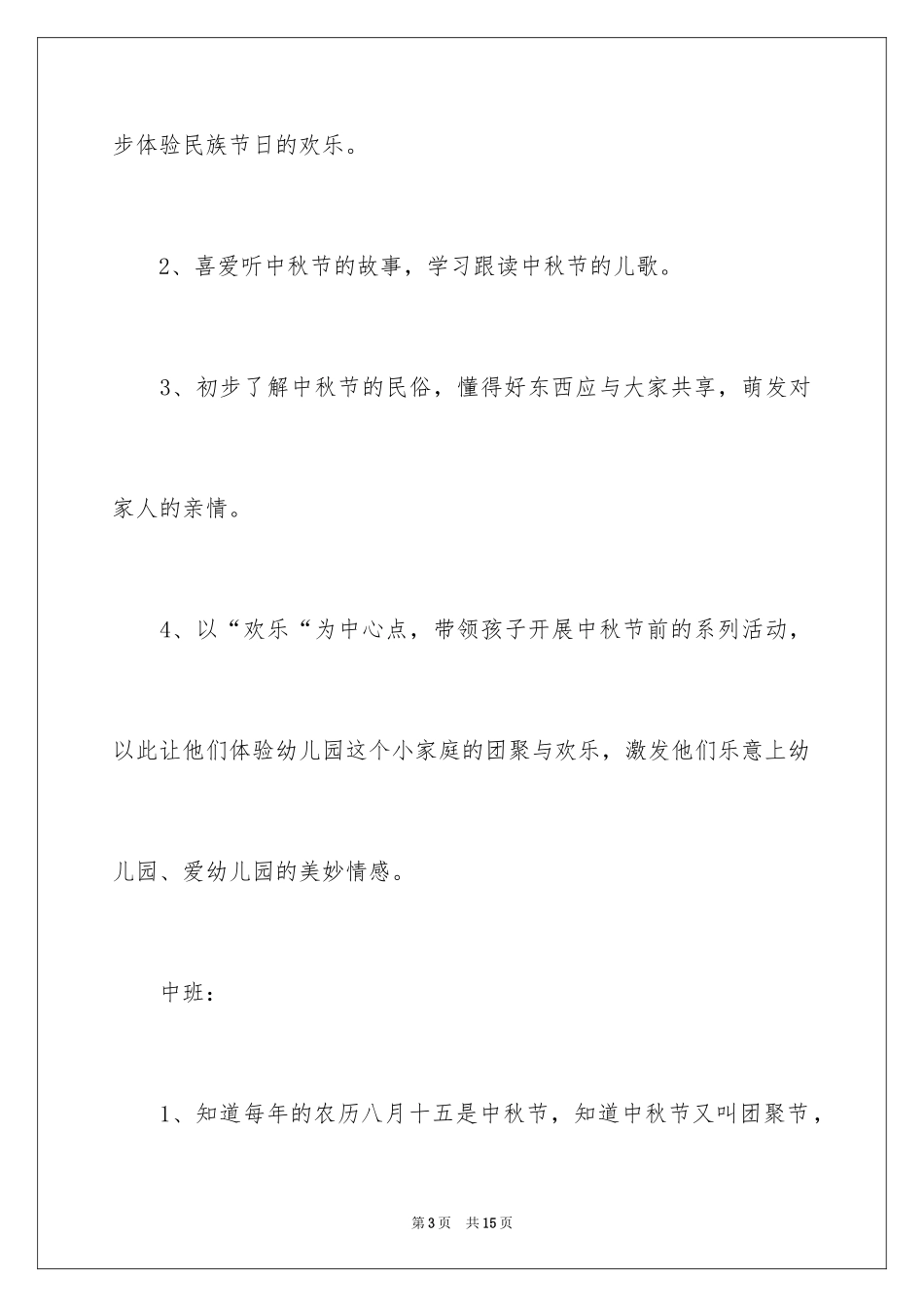 步体验民族节日的欢乐。

2、喜爱听中秋节的故事，学习跟读中秋节的儿歌。

3、初步了解中秋节的民俗，懂得好东西应与大家共享，萌发对家人的亲情。

4、以“欢乐“为中心点，带领孩子开展中秋节前的系列活动，以此让他们体验幼儿园这个小家庭的团聚与欢乐，激发他们乐意上幼儿园、爱幼儿园的美妙情感。

中班：

1、知道每年的农历八月十五是中秋节，知道中秋节又叫团聚节，

第3页 共15页